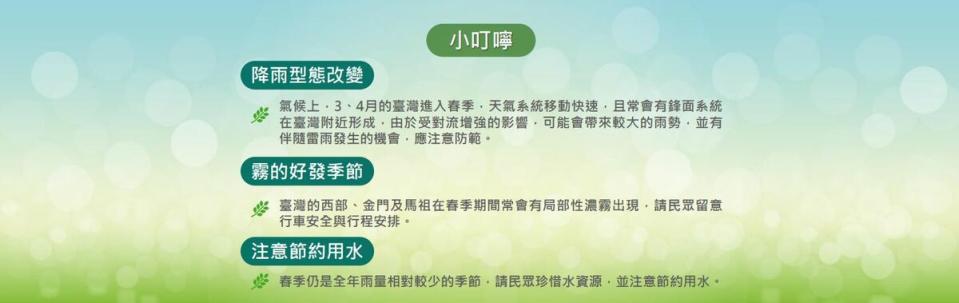 小叮嚀

降雨型態改變

氣候上，3、4月的臺灣進入春季，天氣系統移動快速，且常會有鋒面系統在臺灣附近形成，由於受對流增強的影響，可能會帶來較大的雨勢，並有伴隨雷雨發生的機會，應注意防範。

霧的好發季節

臺灣的西部、金門及馬祖在春季期間常會有局部性濃霧出現，請民眾留意行車安全與行程安排。

注意節約用水

春季仍是全年雨量相對較少的季節，請民眾珍惜水資源，並注意節約用水。